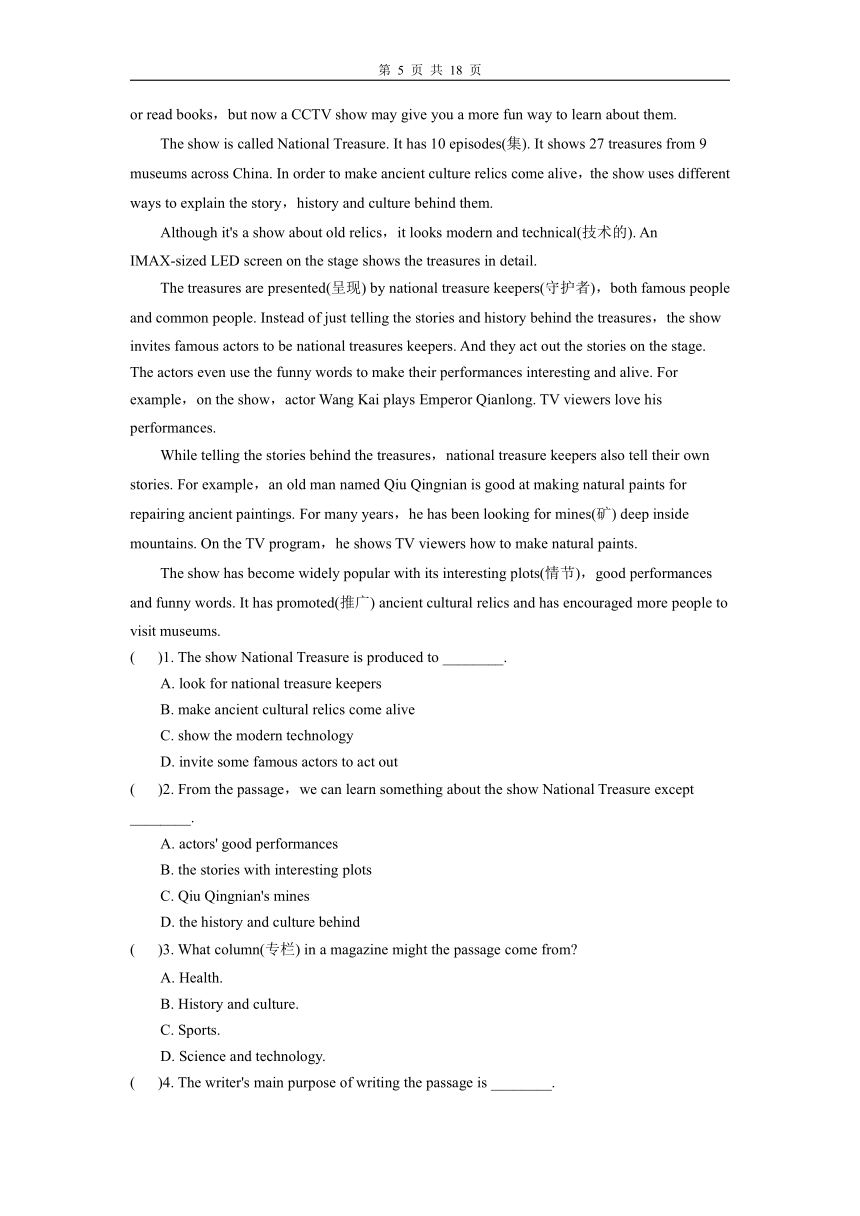 第 5 页 共 18 页

or read books，but now a CCTV show may give you a more fun way to learn about them.

The show is called National Treasure. It has 10 episodes(集). It shows 27 treasures from 9 museums across China. In order to make ancient culture relics come alive，the show uses different ways to explain the story，history and culture behind them.

Although it's a show about old relics，it looks modern and technical(技术的). An IMAX-sized LED screen on the stage shows the treasures in detail.

The treasures are presented(呈现) by national treasure keepers(守护者)，both famous people and common people. Instead of just telling the stories and history behind the treasures，the show invites famous actors to be national treasures keepers. And they act out the stories on the stage. The actors even use the funny words to make their performances interesting and alive. For example，on the show，actor Wang Kai plays Emperor Qianlong. TV viewers love his performances.

While telling the stories behind the treasures，national treasure keepers also tell their own stories. For example，an old man named Qiu Qingnian is good at making natural paints for repairing ancient paintings. For many years，he has been looking for mines(矿) deep inside mountains. On the TV program，he shows TV viewers how to make natural paints.

The show has become widely popular with its interesting plots(情节)，good performances and funny words. It has promoted(推广) ancient cultural relics and has encouraged more people to visit museums.

(　)1. The show National Treasure is produced to ________.
A. look for national treasure keepers
B. make ancient cultural relics come alive
C. show the modern technology
D. invite some famous actors to act out

(　)2. From the passage，we can learn something about the show National Treasure except ________.
A. actors' good performances
B. the stories with interesting plots
C. Qiu Qingnian's mines
D. the history and culture behind

(　)3. What column(专栏) in a magazine might the passage come from?
A. Health.
B. History and culture.
C. Sports.
D. Science and technology.

(　)4. The writer's main purpose of writing the passage is ________.